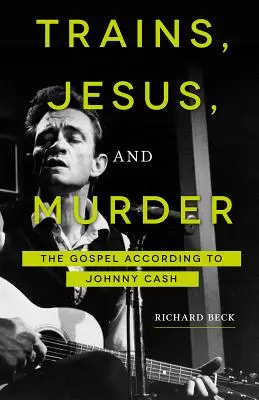 TRAINS,
JESUS,
AND
MURDER

THE GOSPEL ACCORDING TO
JOHNNY CASH

RICHARD BECK